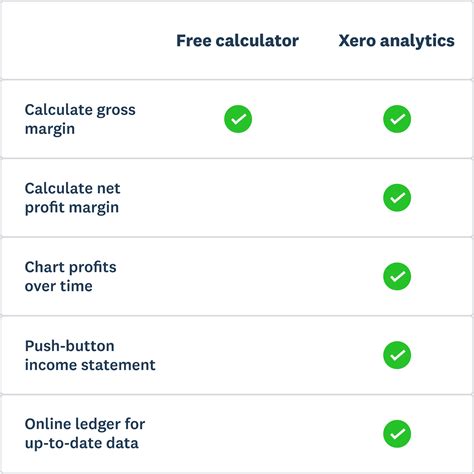 | | Free calculator | Xero analytics |
|---|---|---|
| Calculate gross margin | ✓ | ✓ |
| Calculate net profit margin | | ✓ |
| Chart profits over time | | ✓ |
| Push-button income statement | | ✓ |
| Online ledger for up-to-date data | | ✓ |